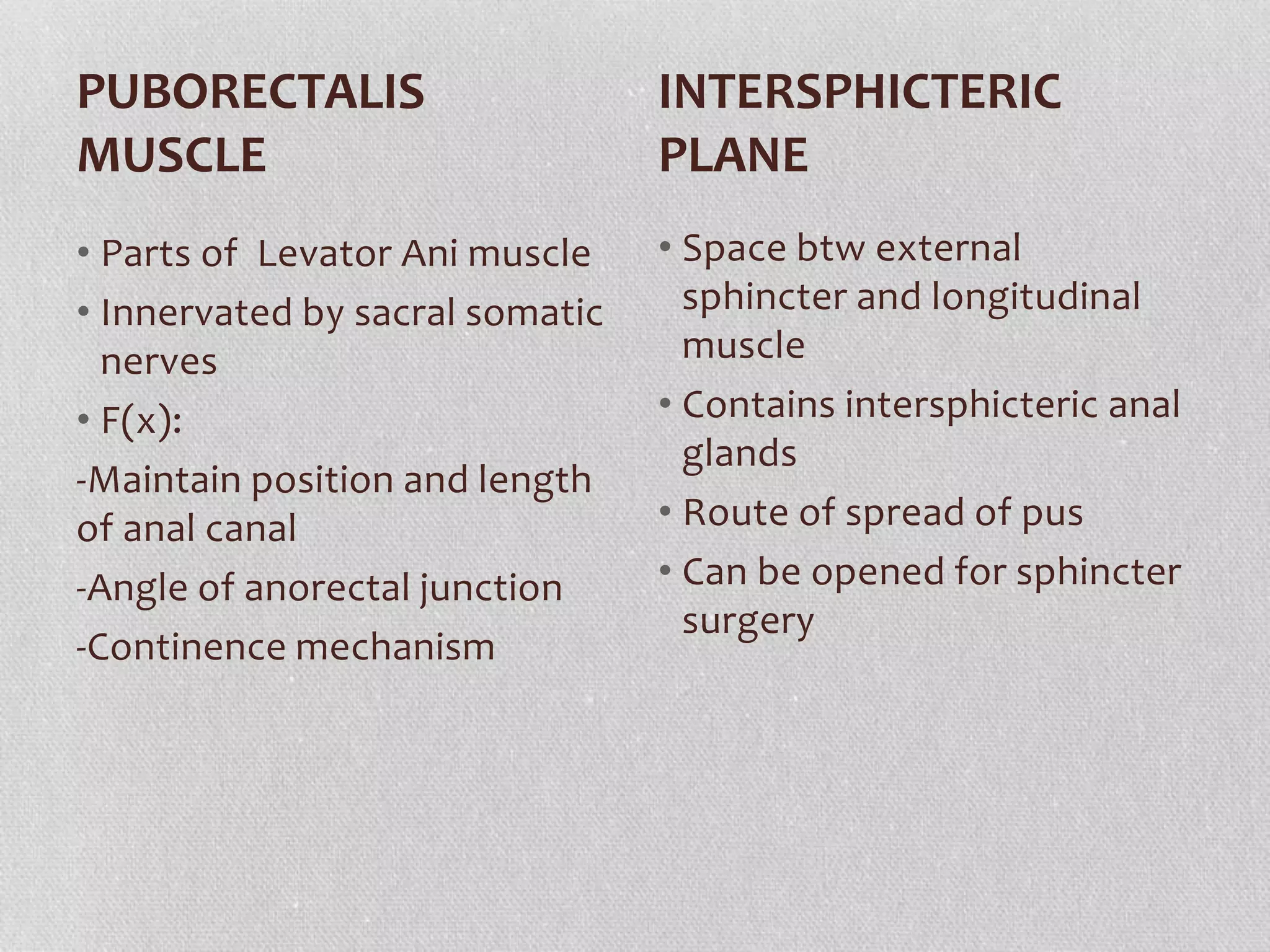 PUBORECTALIS MUSCLE

• Parts of Levator Ani muscle
• Innervated by sacral somatic nerves
• F(x):
-Maintain position and length of anal canal
-Angle of anorectal junction
-Continence mechanism

INTERSPHICTERIC PLANE

• Space btw external sphincter and longitudinal muscle
• Contains intersphicteric anal glands
• Route of spread of pus
• Can be opened for sphincter surgery